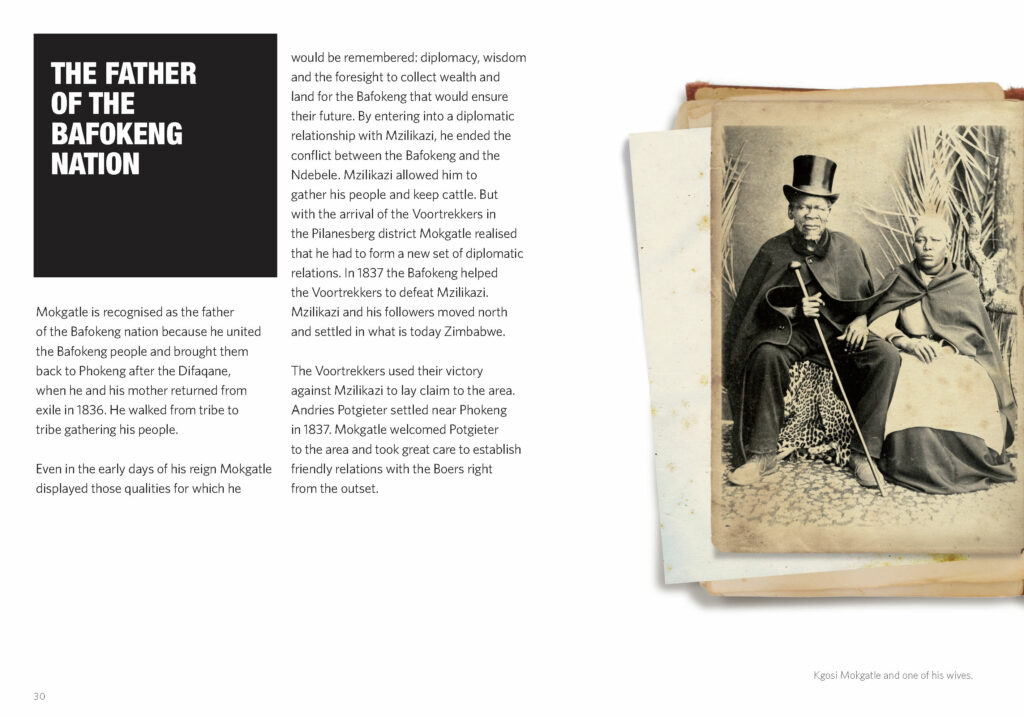 THE FATHER OF THE BAFOKENG NATION

Mokgatle is recognised as the father of the Bafokeng nation because he united the Bafokeng people and brought them back to Phokeng after the Difaqane, when he and his mother returned from exile in 1836. He walked from tribe to tribe gathering his people.

Even in the early days of his reign Mokgatle displayed those qualities for which he would be remembered: diplomacy, wisdom and the foresight to collect wealth and land for the Bafokeng that would ensure their future. By entering into a diplomatic relationship with Mzilikazi, he ended the conflict between the Bafokeng and the Ndebele. Mzilikazi allowed him to gather his people and keep cattle. But with the arrival of the Voortrekkers in the Pilanesberg district Mokgatle realised that he had to form a new set of diplomatic relations. In 1837 the Bafokeng helped the Voortrekkers to defeat Mzilikazi. Mzilikazi and his followers moved north and settled in what is today Zimbabwe.

The Voortrekkers used their victory against Mzilikazi to lay claim to the area. Andries Potgieter settled near Phokeng in 1837. Mokgatle welcomed Potgieter to the area and took great care to establish friendly relations with the Boers right from the outset.

Kgosi Mokgatle and one of his wives.

30